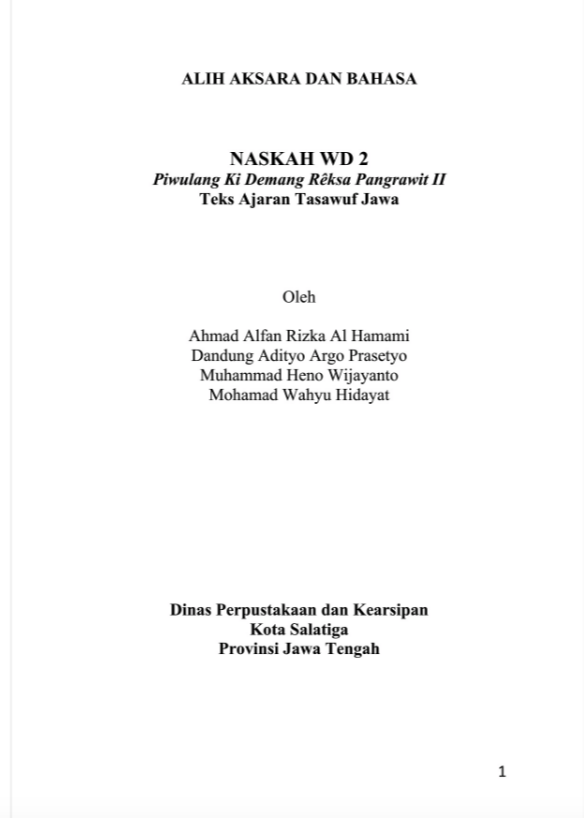 ALIH AKSARA DAN BAHASA

NASKAH WD 2
Piwulang Ki Demang Rêksa Pangrawit II
Teks Ajaran Tasawuf Jawa

Oleh

Ahmad Alfan Rizka Al Hamami
Dandung Adityo Argo Prasetyo
Muhammad Heno Wijayanto
Mohamad Wahyu Hidayat

Dinas Perpustakaan dan Kearsipan
Kota Salatiga
Provinsi Jawa Tengah

1